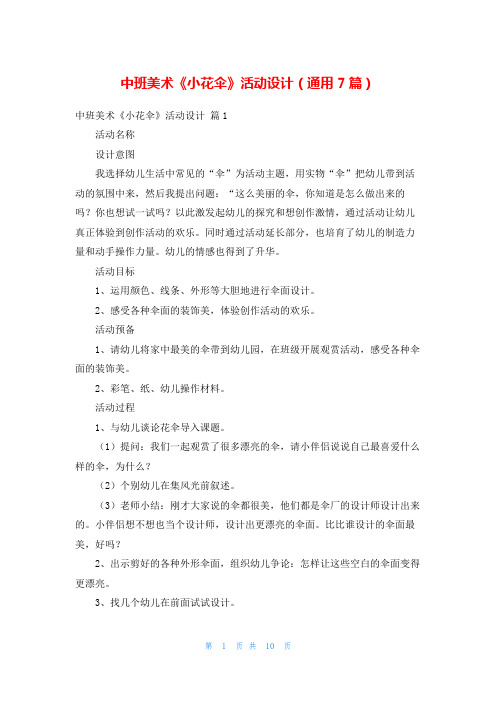 中班美术《小花伞》活动设计（通用 7 篇）

中班美术《小花伞》活动设计 篇 1

活动名称

设计意图

我选择幼儿生活中常见的“伞”为活动主题，用实物“伞”把幼儿带到活动的氛围中来，然后我提出问题：“这么美丽的伞，你知道是怎么做出来的吗？你也想试一试吗？以此激发起幼儿的探究和想创作激情，通过活动让幼儿真正体验到创作活动的欢乐。同时通过活动延长部分，也培育了幼儿的制造力量和动手操作力量。幼儿的情感也得到了升华。

活动目标

1、运用颜色、线条、外形等大胆地进行伞面设计。

2、感受各种伞面的装饰美，体验创作活动的欢乐。

活动预备

1、请幼儿将家中最美的伞带到幼儿园，在班级开展观赏活动，感受各种伞面的装饰美。

2、彩笔、纸、幼儿操作材料。

活动过程

1、与幼儿谈论花伞导入课题。

（1）提问：我们一起观赏了很多漂亮的伞，请小伴侣说说自己最喜爱什么样的伞，为什么？

（2）个别幼儿在集风光前叙述。

（3）老师小结：刚才大家说的伞都很美，他们都是伞厂的设计师设计出来的。小伴侣想不想也当个设计师，设计出更漂亮的伞面。比比谁设计的伞面最美，好吗？

2、出示剪好的各种外形伞面，组织幼儿争论：怎样让这些空白的伞面变得更漂亮。

3、找几个幼儿在前面试试设计。

第 1 页 共 10 页